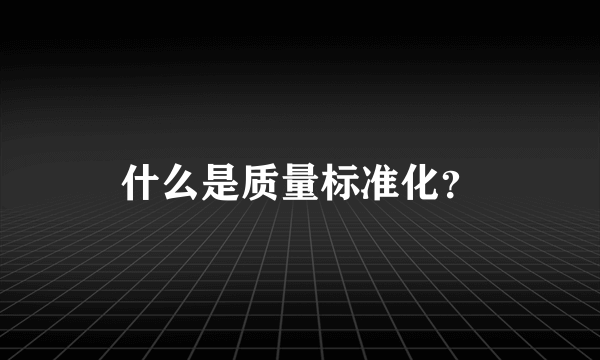 什么是质量标准化？